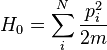 $H_0 = \sum_{i}^{N} \frac{p_i^2}{2m}$